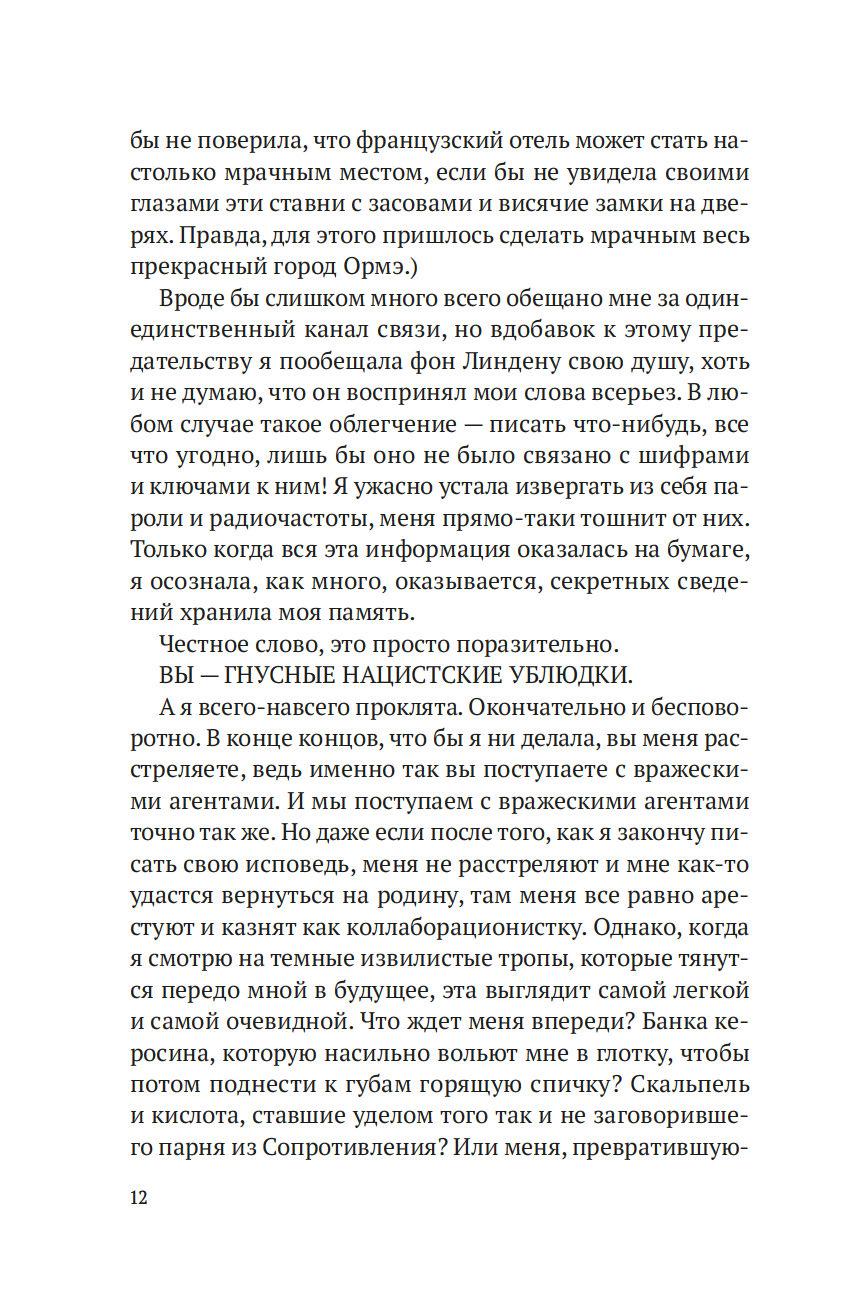 бы не поверила, что французский отель может стать настолько мрачным местом, если бы не увидела своими глазами эти ставни с засовами и висячие замки на дверях. Правда, для этого пришлось сделать мрачным весь прекрасный город Ормэ.)

Вроде бы слишком много всего обещано мне за один-единственный канал связи, но вдобавок к этому предательству я пообещала фон Линдену свою душу, хоть и не думаю, что он воспринял мои слова всерьез. В любом случае такое облегчение — писать что-нибудь, все что угодно, лишь бы оно не было связано с шифрами и ключами к ним! Я ужасно устала извергать из себя пароли и радиочастоты, меня прямо-таки тошнит от них. Только когда вся эта информация оказалась на бумаге, я осознала, как много, оказывается, секретных сведений хранила моя память.

Честное слово, это просто поразительно.

ВЫ — ГНУСНЫЕ НАЦИСТСКИЕ УБЛЮДКИ.

А я всего-навсего проклята. Окончательно и бесповоротно. В конце концов, что бы я ни делала, вы меня расстреляете, ведь именно так вы поступаете с вражескими агентами. И мы поступаем с вражескими агентами точно так же. Но даже если после того, как я закончу писать свою исповедь, меня не расстреляют и мне как-то удастся вернуться на родину, там меня все равно арестуют и казнят как коллаборационистку. Однако, когда я смотрю на темные извилистые тропы, которые тянутся передо мной в будущее, эта выглядит самой легкой и самой очевидной. Что ждет меня впереди? Банка керосина, которую насильно вольют мне в глотку, чтобы потом поднести к губам горящую спичку? Скальпель и кислота, ставшие уделом того так и не заговорившего парня из Сопротивления? Или меня, превратившую-

12